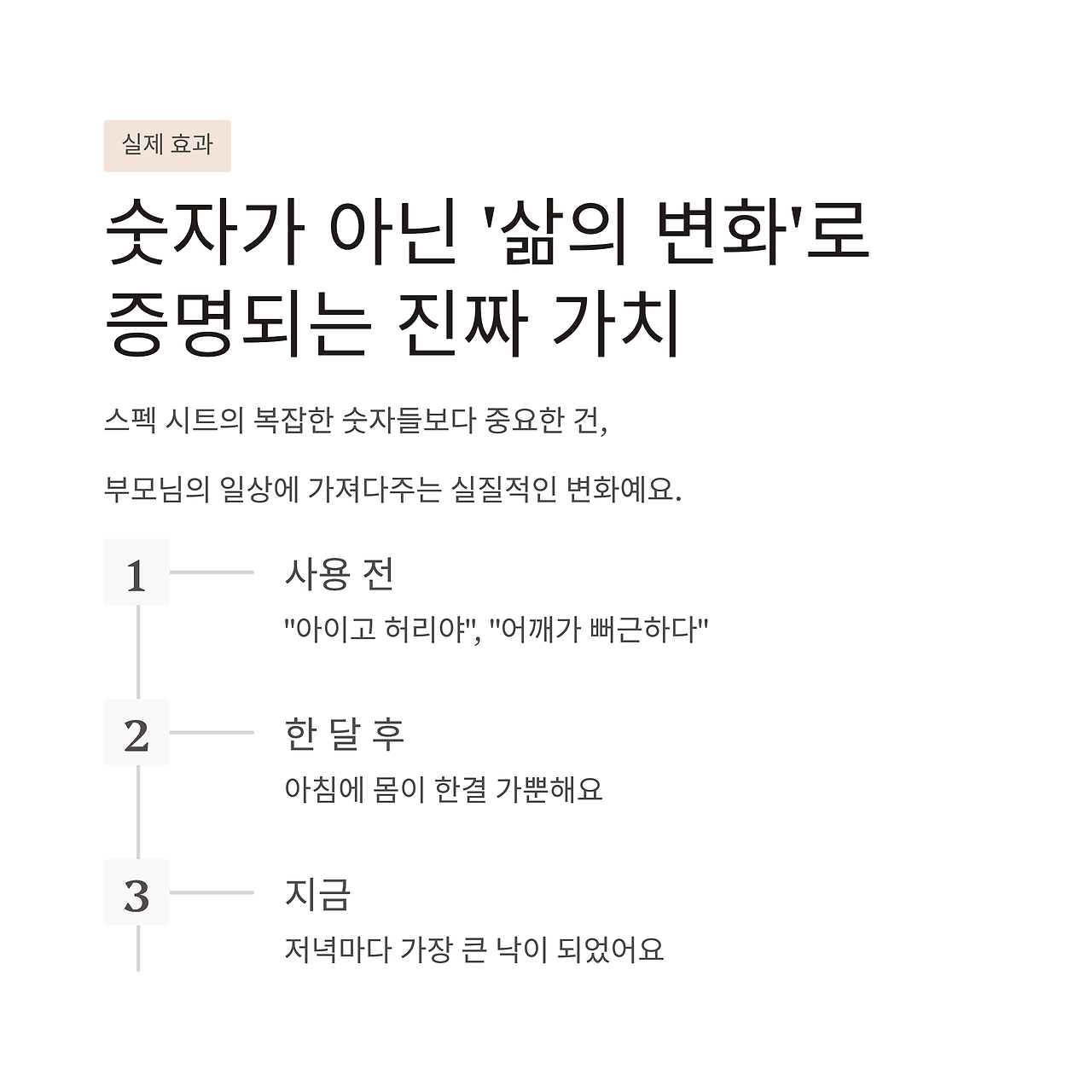 실제 효과

숫자가 아닌 '삶의 변화'로 증명되는 진짜 가치

스펙 시트의 복잡한 숫자들보다 중요한 건,

부모님의 일상에 가져다주는 실질적인 변화예요.

1

사용 전

"아이고 허리야", "어깨가 뻐근하다"

2

한 달 후

아침에 몸이 한결 가뿐해요

3

지금

저녁마다 가장 큰 낙이 되었어요